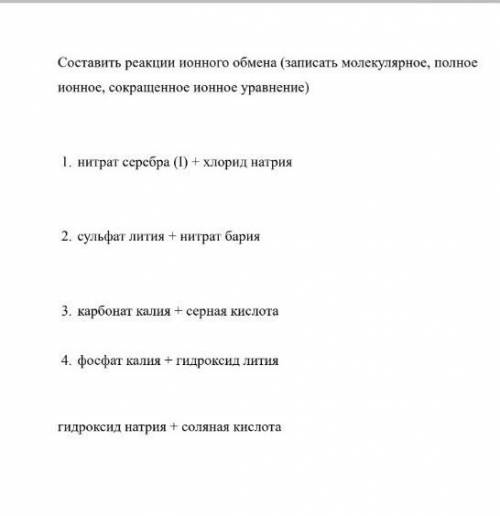 Составить реакции ионного обмена (записать молекулярное, полное ионное, сокращенное ионное уравнение)

1. нитрат серебра (I) + хлорид натрия

2. сульфат лития + нитрат бария

3. карбонат калия + серная кислота

4. фосфат калия + гидроксид лития

гидроксид натрия + соляная кислота